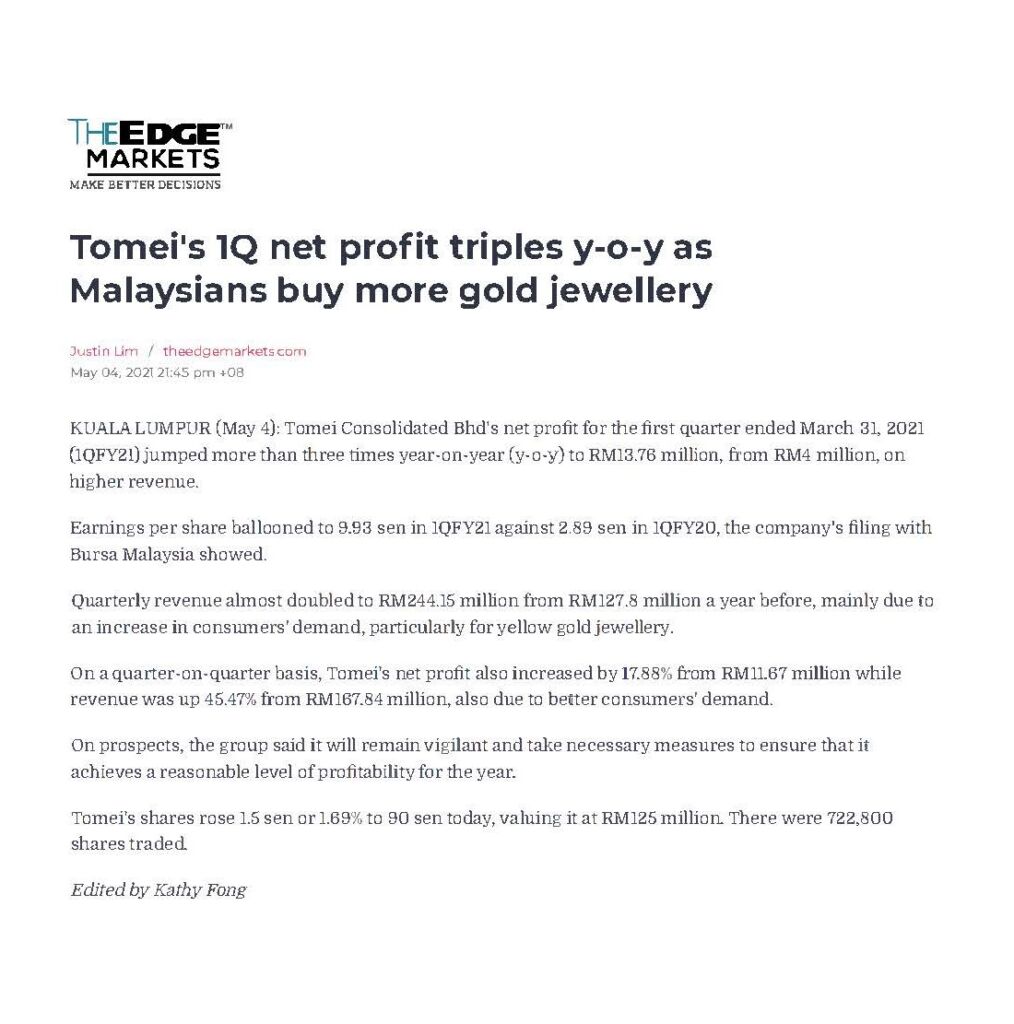 THEEDGE™
MARKETS
MAKE BETTER DECISIONS

Tomei's 1Q net profit triples y-o-y as Malaysians buy more gold jewellery

Justin Lim / theedgemarkets.com
May 04, 2021 21:45 pm +08

KUALA LUMPUR (May 4): Tomei Consolidated Bhd's net profit for the first quarter ended March 31, 2021 (1QFY21) jumped more than three times year-on-year (y-o-y) to RM13.76 million, from RM4 million, on higher revenue.

Earnings per share ballooned to 9.93 sen in 1QFY21 against 2.89 sen in 1QFY20, the company's filing with Bursa Malaysia showed.

Quarterly revenue almost doubled to RM244.15 million from RM127.8 million a year before, mainly due to an increase in consumers' demand, particularly for yellow gold jewellery.

On a quarter-on-quarter basis, Tomei's net profit also increased by 17.88% from RM11.67 million while revenue was up 45.47% from RM167.84 million, also due to better consumers' demand.

On prospects, the group said it will remain vigilant and take necessary measures to ensure that it achieves a reasonable level of profitability for the year.

Tomei's shares rose 1.5 sen or 1.69% to 90 sen today, valuing it at RM125 million. There were 722,800 shares traded.

Edited by Kathy Fong